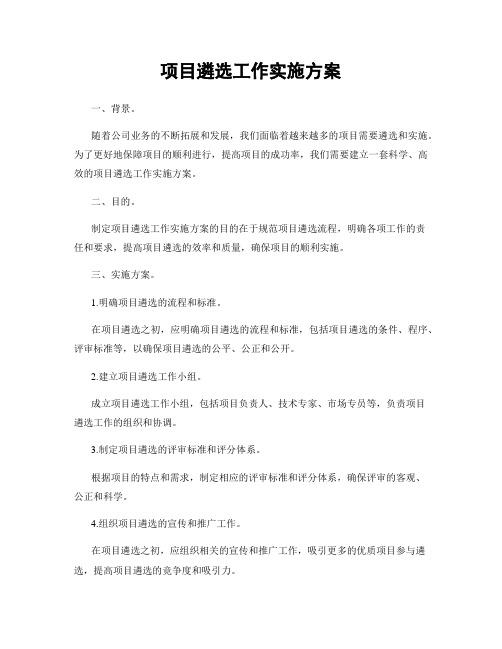 项目遴选工作实施方案

一、背景。

随着公司业务的不断拓展和发展，我们面临着越来越多的项目需要遴选和实施。为了更好地保障项目的顺利进行，提高项目的成功率，我们需要建立一套科学、高效的项目遴选工作实施方案。

二、目的。

制定项目遴选工作实施方案的目的在于规范项目遴选流程，明确各项工作的责任和要求，提高项目遴选的效率和质量，确保项目的顺利实施。

三、实施方案。

1.明确项目遴选的流程和标准。

在项目遴选之初，应明确项目遴选的流程和标准，包括项目遴选的条件、程序、评审标准等，以确保项目遴选的公平、公正和公开。

2.建立项目遴选工作小组。

成立项目遴选工作小组，包括项目负责人、技术专家、市场专员等，负责项目遴选工作的组织和协调。

3.制定项目遴选的评审标准和评分体系。

根据项目的特点和需求，制定相应的评审标准和评分体系，确保评审的客观、公正和科学。

4.组织项目遴选的宣传和推广工作。

在项目遴选之初，应组织相关的宣传和推广工作，吸引更多的优质项目参与遴选，提高项目遴选的竞争度和吸引力。